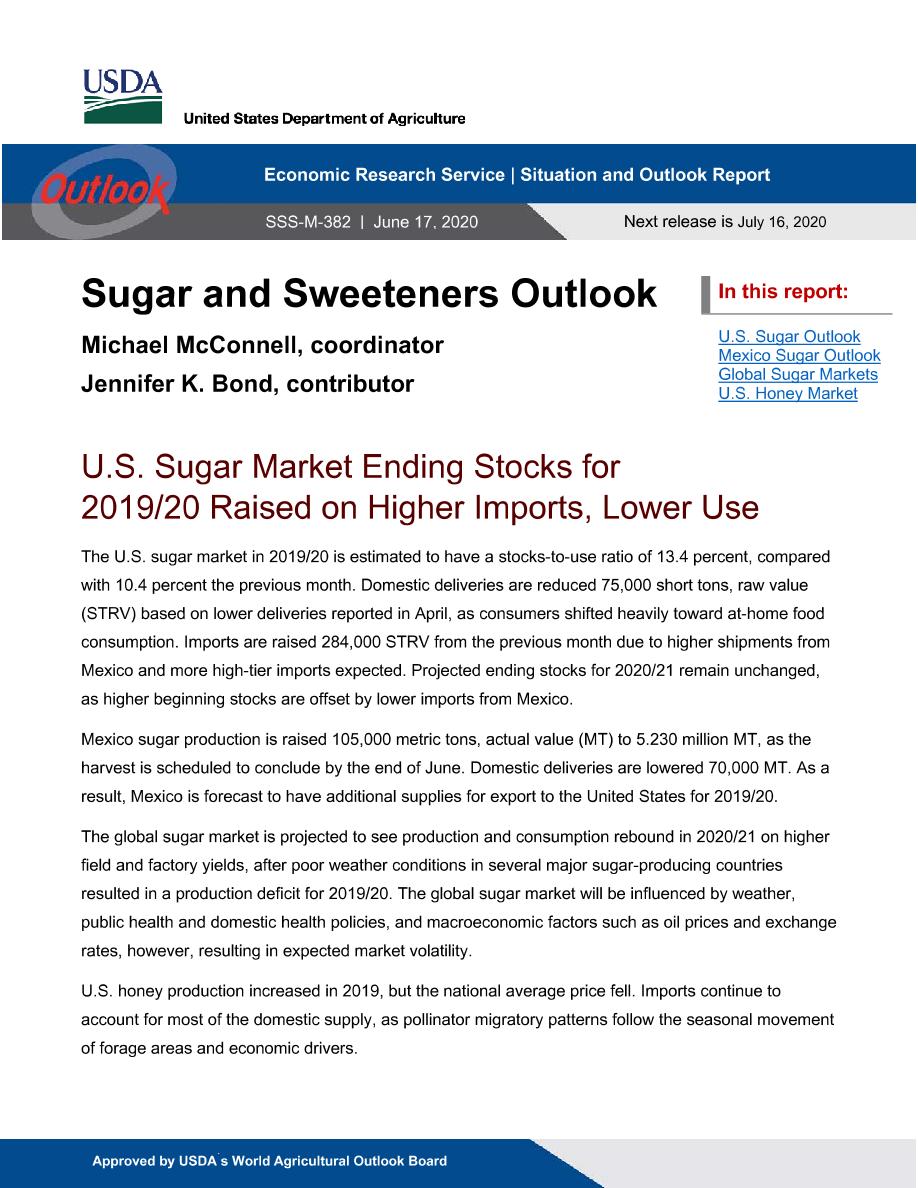 USDA
United States Department of Agriculture

Outlook

Economic Research Service | Situation and Outlook Report

SSS-M-382 | June 17, 2020

Next release is July 16, 2020

Sugar and Sweeteners Outlook

Michael McConnell, coordinator

Jennifer K. Bond, contributor

In this report:

U.S. Sugar Outlook
Mexico Sugar Outlook
Global Sugar Markets
U.S. Honey Market

U.S. Sugar Market Ending Stocks for 2019/20 Raised on Higher Imports, Lower Use

The U.S. sugar market in 2019/20 is estimated to have a stocks-to-use ratio of 13.4 percent, compared with 10.4 percent the previous month. Domestic deliveries are reduced 75,000 short tons, raw value (STRV) based on lower deliveries reported in April, as consumers shifted heavily toward at-home food consumption. Imports are raised 284,000 STRV from the previous month due to higher shipments from Mexico and more high-tier imports expected. Projected ending stocks for 2020/21 remain unchanged, as higher beginning stocks are offset by lower imports from Mexico.

Mexico sugar production is raised 105,000 metric tons, actual value (MT) to 5.230 million MT, as the harvest is scheduled to conclude by the end of June. Domestic deliveries are lowered 70,000 MT. As a result, Mexico is forecast to have additional supplies for export to the United States for 2019/20.

The global sugar market is projected to see production and consumption rebound in 2020/21 on higher field and factory yields, after poor weather conditions in several major sugar-producing countries resulted in a production deficit for 2019/20. The global sugar market will be influenced by weather, public health and domestic health policies, and macroeconomic factors such as oil prices and exchange rates, however, resulting in expected market volatility.

U.S. honey production increased in 2019, but the national average price fell. Imports continue to account for most of the domestic supply, as pollinator migratory patterns follow the seasonal movement of forage areas and economic drivers.

Approved by USDA's World Agricultural Outlook Board